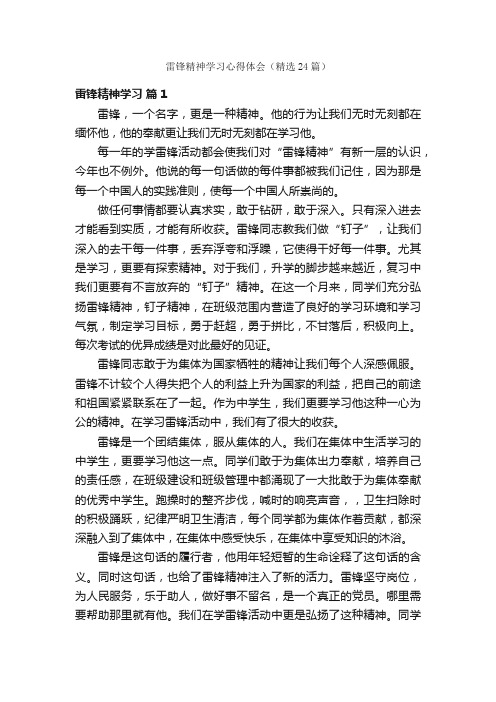 雷锋精神学习心得体会（精选24篇）

雷锋精神学习 篇1

雷锋，一个名字，更是一种精神。他的行为让我们无时无刻都在缅怀他，他的奉献更让我们无时无刻都在学习他。

每一年的学雷锋活动都会使我们对“雷锋精神”有新一层的认识，今年也不例外。他说的每一句话做的每件事都被我们记住，因为那是每一个中国人的实践准则，使每一个中国人所崇尚的。

做任何事情都要认真求实，敢于钻研，敢于深入。只有深入进去才能看到实质，才能有所收获。雷锋同志教我们做“钉子”，让我们深入的去干每一件事，丢弃浮夸和浮躁，它使得干好每一件事。尤其是学习，更要有探索精神。对于我们，升学的脚步越来越近，复习中我们更要有不言放弃的“钉子”精神。在这一个月来，同学们充分弘扬雷锋精神，钉子精神，在班级范围内营造了良好的学习环境和学习气氛，制定学习目标，勇于赶超，勇于拼比，不甘落后，积极向上。每次考试的优异成绩是对此最好的见证。

雷锋同志敢于为集体为国家牺牲的精神让我们每个人深感佩服。雷锋不计较个人得失把个人的利益上升为国家的利益，把自己的前途和祖国紧紧联系在了一起。作为中学生，我们更要学习他这种一心为公的精神。在学习雷锋活动中，我们有了很大的收获。

雷锋是一个团结集体，服从集体的人。我们在集体中生活学习的中学生，更要学习他这一点。同学们敢于为集体出力奉献，培养自己的责任感，在班级建设和班级管理中都涌现了一大批敢于为集体奉献的优秀中学生。跑操时的整齐步伐，喊时的响亮声音，，卫生扫除时的积极踊跃，纪律严明卫生清洁，每个同学都为集体作着贡献，都深深融入到了集体中，在集体中感受快乐，在集体中享受知识的沐浴。

雷锋是这句话的履行者，他用年轻短暂的生命诠释了这句话的含义。同时这句话，也给了雷锋精神注入了新的活力。雷锋坚守岗位，为人民服务，乐于助人，做好事不留名，是一个真正的党员。哪里需要帮助那里就有他。我们在学雷锋活动中更是弘扬了这种精神。同学